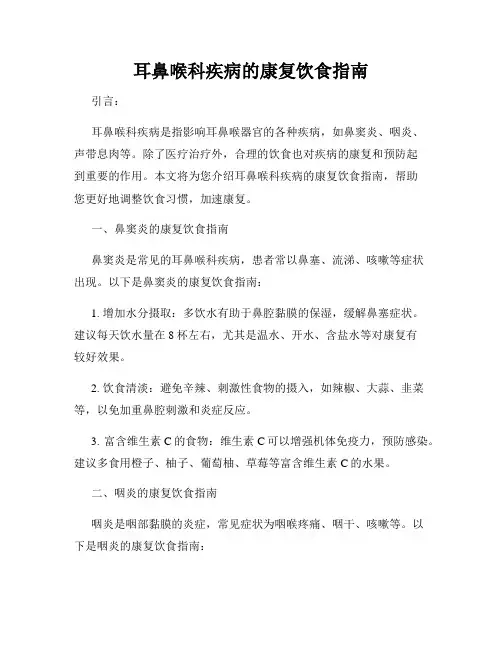 耳鼻喉科疾病的康复饮食指南

引言：

耳鼻喉科疾病是指影响耳鼻喉器官的各种疾病，如鼻窦炎、咽炎、声带息肉等。除了医疗治疗外，合理的饮食也对疾病的康复和预防起到重要的作用。本文将为您介绍耳鼻喉科疾病的康复饮食指南，帮助您更好地调整饮食习惯，加速康复。

一、鼻窦炎的康复饮食指南

鼻窦炎是常见的耳鼻喉科疾病，患者常以鼻塞、流涕、咳嗽等症状出现。以下是鼻窦炎的康复饮食指南：

1. 增加水分摄取：多饮水有助于鼻腔黏膜的保湿，缓解鼻塞症状。建议每天饮水量在 8 杯左右，尤其是温水、开水、含盐水等对康复有较好效果。

2. 饮食清淡：避免辛辣、刺激性食物的摄入，如辣椒、大蒜、韭菜等，以免加重鼻腔刺激和炎症反应。

3. 富含维生素 C 的食物：维生素 C 可以增强机体免疫力，预防感染。建议多食用橙子、柚子、葡萄柚、草莓等富含维生素 C 的水果。

二、咽炎的康复饮食指南

咽炎是咽部黏膜的炎症，常见症状为咽喉疼痛、咽干、咳嗽等。以下是咽炎的康复饮食指南：